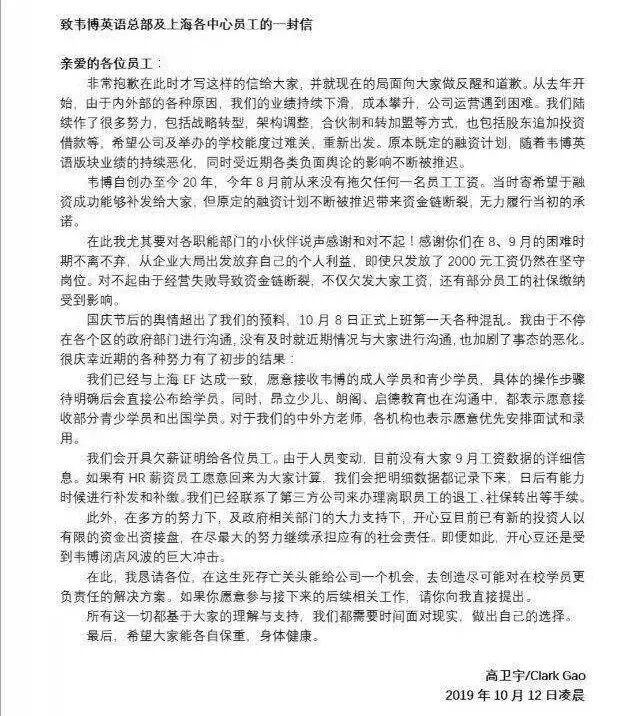 致韦博英语总部及上海各中心员工的一封信

亲爱的各位员工：

非常抱歉在此时才写这样的信给大家，并就现在的局面向大家做反醒和道歉。从去年开始，由于内外部的各种原因，我们的业绩持续下滑，成本攀升，公司运营遇到困难。我们陆续作了很多努力，包括战略转型，架构调整，合伙制和转加盟等方式，也包括股东追加投资借款等，希望公司及举办的学校能度过难关，重新出发。原本既定的融资计划，随着韦博英语版块业绩的持续恶化，同时受近期各类负面舆论的影响不断被推迟。

韦博自创办至今20年，今年8月前从来没有拖欠任何一名员工工资。当时寄希望于融资成功能够补发给大家，但原定的融资计划不断被推迟带来资金链断裂，无力履行当初的承诺。

在此我尤其要对各职能部门的小伙伴说声感谢和对不起！感谢你们在8、9月的困难时期不离不弃，从企业大局出发放弃自己的个人利益，即使只发放了2000元工资仍然在坚守岗位。对不起由于经营失败导致资金链断裂，不仅欠发大家工资，还有部分员工的社保缴纳受到影响。

国庆节后的舆情超出了我们的预料，10月8日正式上班第一天各种混乱。我由于不停在各个区的政府部门进行沟通，没有及时就近期情况与大家进行沟通，也加剧了事态的恶化。很庆幸近期的各种努力有了初步的结果：

我们已经与上海EF达成一致，愿意接收韦博的成人学员和青少学员，具体的操作步骤待明确后会直接公布给学员。同时，昂立少儿、朗阁、启德教育也在沟通中，都表示愿意接收部分青少学员和出国学员。对于我们的中外方老师，各机构也表示愿意优先安排面试和录用。

我们会开具欠薪证明给各位员工。由于人员变动，目前没有大家9月工资数据的详细信息。如果有HR薪资员工愿意回来为大家计算，我们会把明细数据都记录下来，日后有能力时候进行补发和补缴。我们已经联系了第三方公司来办理离职员工的退工、社保转出等手续。

此外，在多方的努力下，及政府相关部门的大力支持下，开心豆目前已有新的投资人以有限的资金出资接盘，在尽最大的努力继续承担应有的社会责任。即便如此，开心豆还是受到韦博闭店风波的巨大冲击。

在此，我恳请各位，在这生死存亡关头能给公司一个机会，去创造尽可能对在校学员更负责任的解决方案。如果你愿意参与接下来的后续相关工作，请你向我直接提出。

所有这一切都基于大家的理解与支持，我们都需要时间面对现实，做出自己的选择。

最后，希望大家能各自保重，身体健康。

高卫宇/Clark Gao
2019年10月12日凌晨